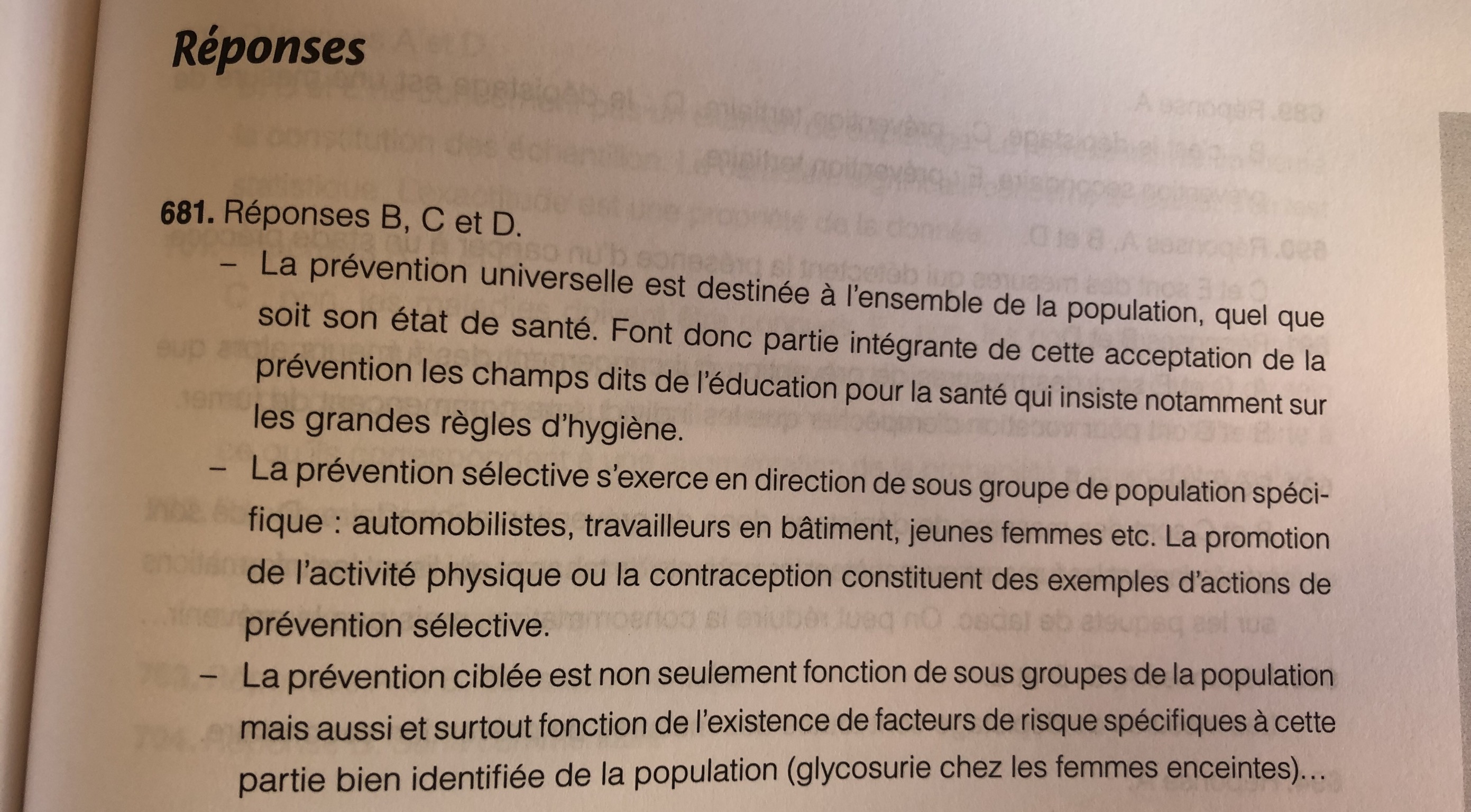 Réponses

681. Réponses B, C et D.

– La prévention universelle est destinée à l'ensemble de la population, quel que soit son état de santé. Font donc partie intégrante de cette acceptation de la prévention les champs dits de l'éducation pour la santé qui insiste notamment sur les grandes règles d'hygiène.

– La prévention sélective s'exerce en direction de sous groupe de population spécifique : automobilistes, travailleurs en bâtiment, jeunes femmes etc. La promotion de l'activité physique ou la contraception constituent des exemples d'actions de prévention sélective.

– La prévention ciblée est non seulement fonction de sous groupes de la population mais aussi et surtout fonction de l'existence de facteurs de risque spécifiques à cette partie bien identifiée de la population (glycosurie chez les femmes enceintes)…